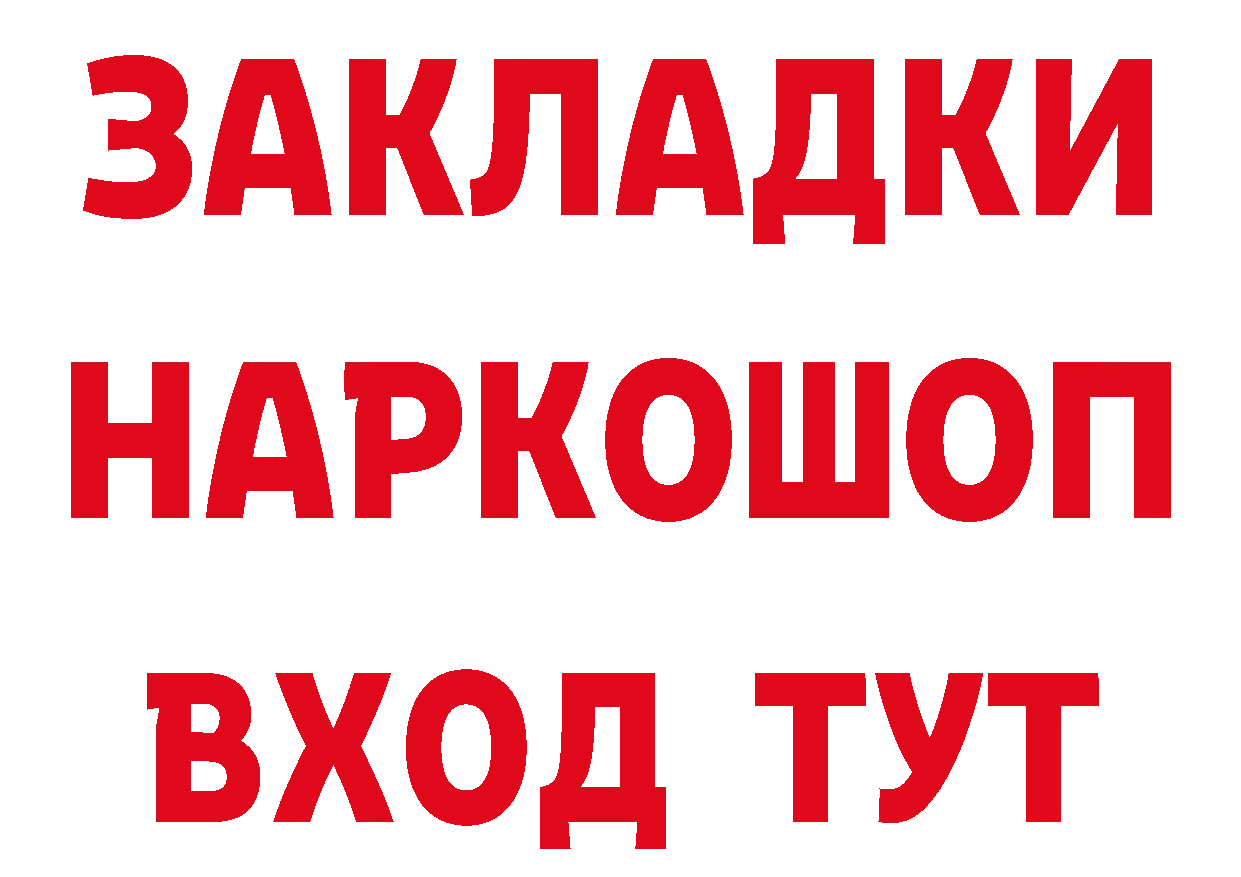 ЗАКЛАДКИ НАРКОШОП ВХОД ТУТ